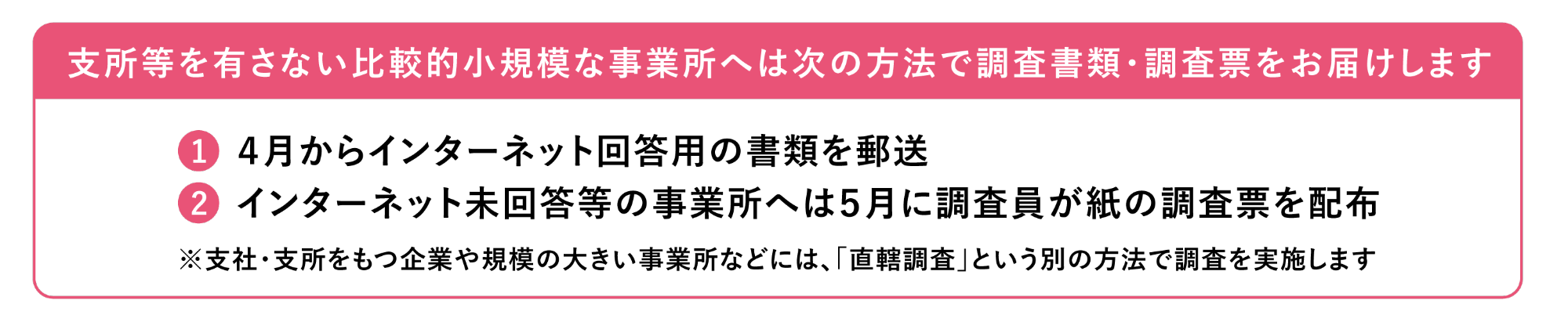 支所等を有さない比較的小規模な事業所へは次の方法で調査書類・調査票をお届けします

1 4月からインターネット回答用の書類を郵送

2 インターネット未回答等の事業所へは5月に調査員が紙の調査票を配布

※支社・支所をもつ企業や規模の大きい事業所などには、「直轄調査」という別の方法で調査を実施します